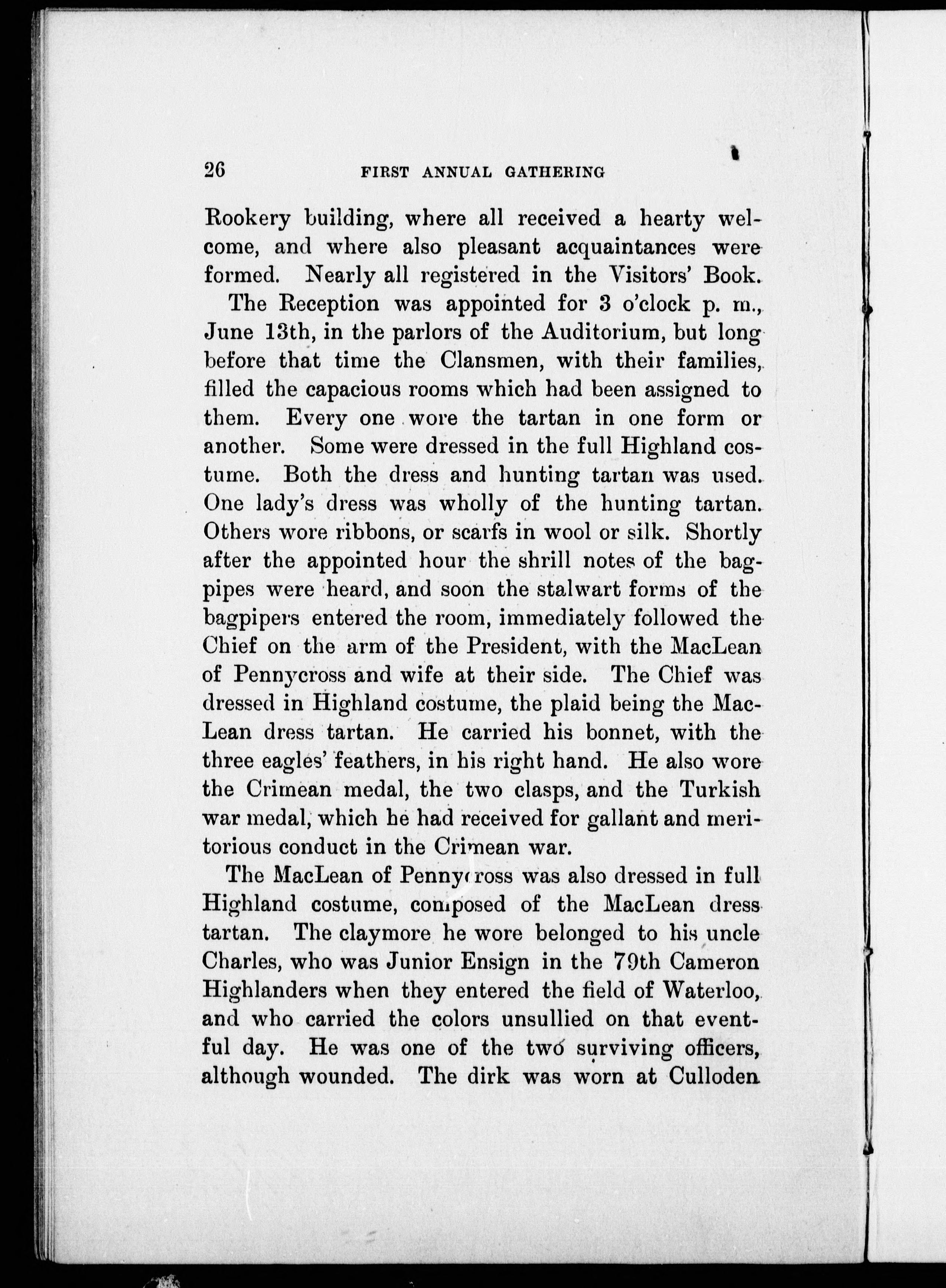 26 FIRST ANNUAL GATHERING

Rookery building, where all received a hearty welcome, and where also pleasant acquaintances were formed. Nearly all registered in the Visitors' Book.

The Reception was appointed for 3 o'clock p. m., June 13th, in the parlors of the Auditorium, but long before that time the Clansmen, with their families, filled the capacious rooms which had been assigned to them. Every one wore the tartan in one form or another. Some were dressed in the full Highland costume. Both the dress and hunting tartan was used. One lady's dress was wholly of the hunting tartan. Others wore ribbons, or scarfs in wool or silk. Shortly after the appointed hour the shrill notes of the bagpipes were heard, and soon the stalwart forms of the bagpipers entered the room, immediately followed the Chief on the arm of the President, with the MacLean of Pennycross and wife at their side. The Chief was dressed in Highland costume, the plaid being the MacLean dress tartan. He carried his bonnet, with the three eagles' feathers, in his right hand. He also wore the Crimean medal, the two clasps, and the Turkish war medal, which he had received for gallant and meritorious conduct in the Crimean war.

The MacLean of Pennycross was also dressed in full Highland costume, composed of the MacLean dress tartan. The claymore he wore belonged to his uncle Charles, who was Junior Ensign in the 79th Cameron Highlanders when they entered the field of Waterloo, and who carried the colors unsullied on that eventful day. He was one of the two surviving officers, although wounded. The dirk was worn at Culloden